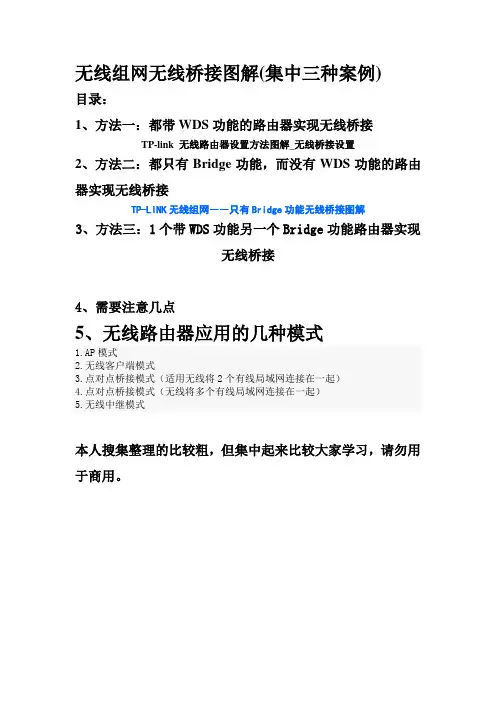 无线组网无线桥接图解(集中三种案例)

目录：

1、方法一：都带 WDS 功能的路由器实现无线桥接

TP-link 无线路由器设置方法图解_无线桥接设置

2、方法二：都只有 Bridge 功能，而没有 WDS 功能的路由器实现无线桥接

TP-LINK 无线组网——只有 Bridge 功能无线桥接图解

3、方法三：1 个带 WDS 功能另一个 Bridge 功能路由器实现无线桥接

4、需要注意几点

5、无线路由器应用的几种模式

1.AP 模式
2.无线客户端模式
3.点对点桥接模式（适用无线将 2 个有线局域网连接在一起）
4.点对点桥接模式（无线将多个有线局域网连接在一起）
5.无线中继模式

本人搜集整理的比较粗，但集中起来比较大家学习，请勿用于商用。